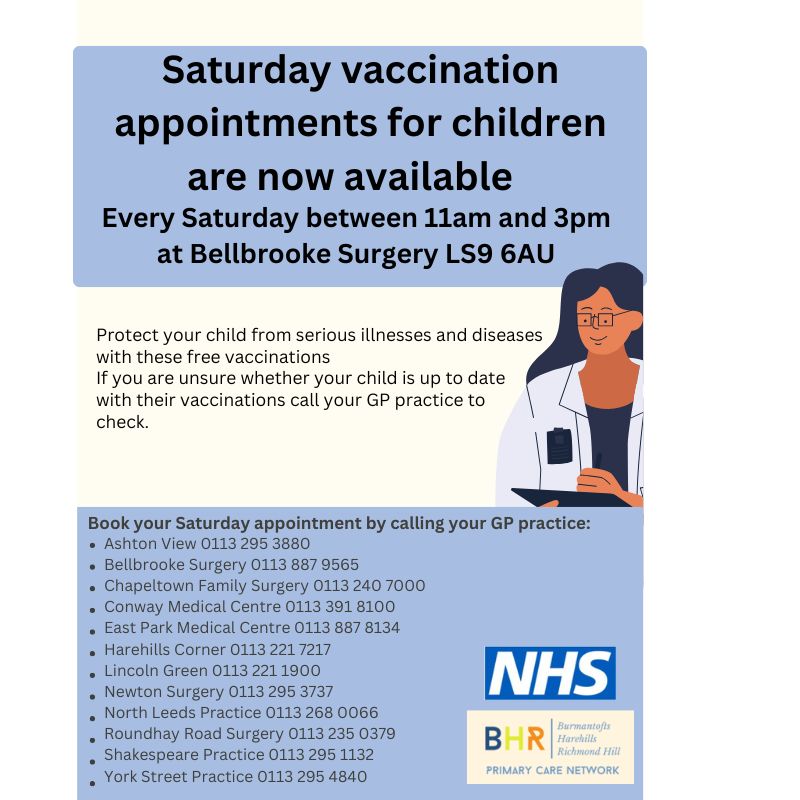 Saturday vaccination appointments for children are now available

Every Saturday between 11am and 3pm at Bellbrooke Surgery LS9 6AU

Protect your child from serious illnesses and diseases with these free vaccinations
If you are unsure whether your child is up to date with their vaccinations call your GP practice to check.

Book your Saturday appointment by calling your GP practice:
• Ashton View 0113 295 3880
• Bellbrooke Surgery 0113 887 9565
• Chapeltown Family Surgery 0113 240 7000
• Conway Medical Centre 0113 391 8100
• East Park Medical Centre 0113 887 8134
• Harehills Corner 0113 221 7217
• Lincoln Green 0113 221 1900
• Newton Surgery 0113 295 3737
• North Leeds Practice 0113 268 0066
• Roundhay Road Surgery 0113 235 0379
• Shakespeare Practice 0113 295 1132
• York Street Practice 0113 295 4840

NHS

BHR
Burmantofts
Harehills
Richmond Hill
PRIMARY CARE NETWORK